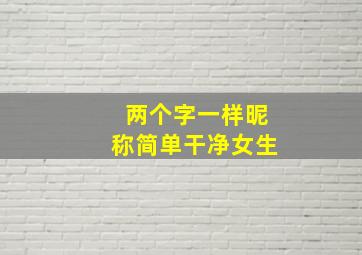 两个字一样昵
称简单干净女生